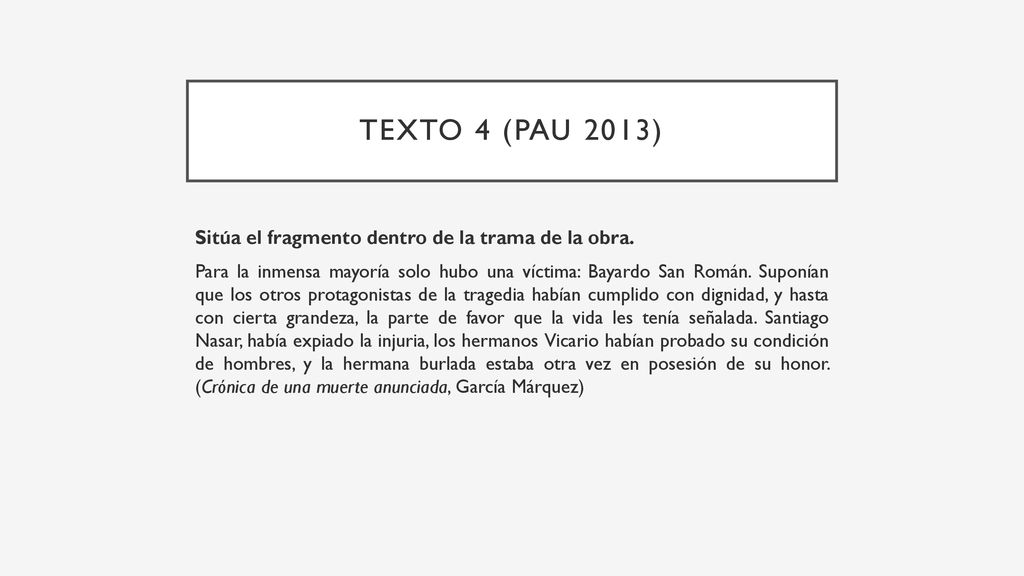 TEXTO 4 (PAU 2013)

Sitúa el fragmento dentro de la trama de la obra.

Para la inmensa mayoría solo hubo una víctima: Bayardo San Román. Suponían que los otros protagonistas de la tragedia habían cumplido con dignidad, y hasta con cierta grandeza, la parte de favor que la vida les tenía señalada. Santiago Nasar, había expiado la injuria, los hermanos Vicario habían probado su condición de hombres, y la hermana burlada estaba otra vez en posesión de su honor. (Crónica de una muerte anunciada, García Márquez)